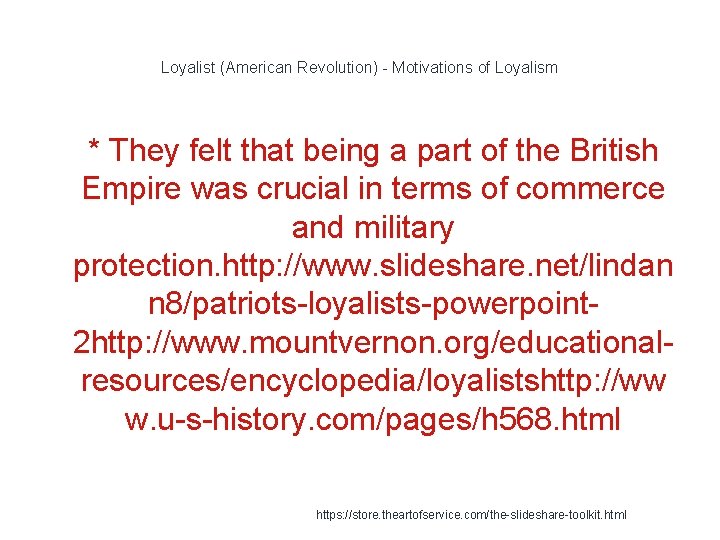 Loyalist (American Revolution) - Motivations of Loyalism

* They felt that being a part of the British Empire was crucial in terms of commerce and military protection.http://www.slideshare.net/lindann8/patriots-loyalists-powerpoint-2http://www.mountvernon.org/educational-resources/encyclopedia/loyalistshttp://www.u-s-history.com/pages/h568.html

https://store.theartofservice.com/the-slideshare-toolkit.html